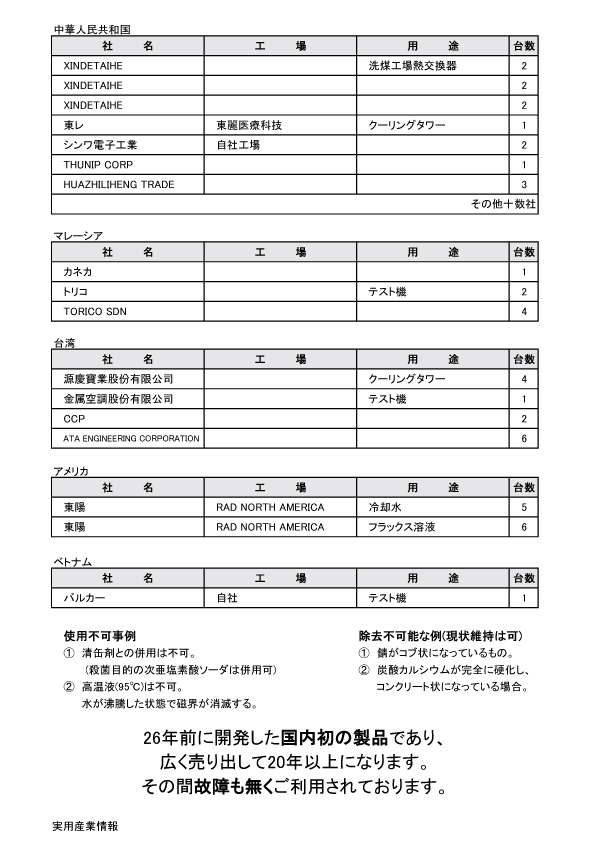 中華人民共和国

| 社　名 | 工　場 | 用　途 | 台数 |
|---|---|---|---|
| XINDETAIHE | | 洗煤工場熱交換器 | 2 |
| XINDETAIHE | | | 2 |
| XINDETAIHE | | | 2 |
| 東レ | 東麗医療科技 | クーリングタワー | 1 |
| シンワ電子工業 | 自社工場 | | 2 |
| THUNIP CORP | | | 1 |
| HUAZHILIHENG TRADE | | | 3 |
| | | | その他十数社 |

マレーシア

| 社　名 | 工　場 | 用　途 | 台数 |
|---|---|---|---|
| カネカ | | | 1 |
| トリコ | | テスト機 | 2 |
| TORICO SDN | | | 4 |

台湾

| 社　名 | 工　場 | 用　途 | 台数 |
|---|---|---|---|
| 源慶寶業股份有限公司 | | クーリングタワー | 4 |
| 金属空調股份有限公司 | | テスト機 | 1 |
| CCP | | | 2 |
| ATA ENGINEERING CORPORATION | | | 6 |

アメリカ

| 社　名 | 工　場 | 用　途 | 台数 |
|---|---|---|---|
| 東陽 | RAD NORTH AMERICA | 冷却水 | 5 |
| 東陽 | RAD NORTH AMERICA | フラックス溶液 | 6 |

ベトナム

| 社　名 | 工　場 | 用　途 | 台数 |
|---|---|---|---|
| バルカー | 自社 | テスト機 | 1 |

使用不可事例
① 清缶剤との併用は不可。
（殺菌目的の次亜塩素酸ソーダは併用可）
② 高温液(95℃)は不可。
水が沸騰した状態で磁界が消滅する。

除去不可能な例(現状維持は可)
① 錆がコブ状になっているもの。
② 炭酸カルシウムが完全に硬化し、コンクリート状になっている場合。

26年前に開発した国内初の製品であり、
広く売り出して20年以上になります。
その間故障も無くご利用されております。

実用産業情報